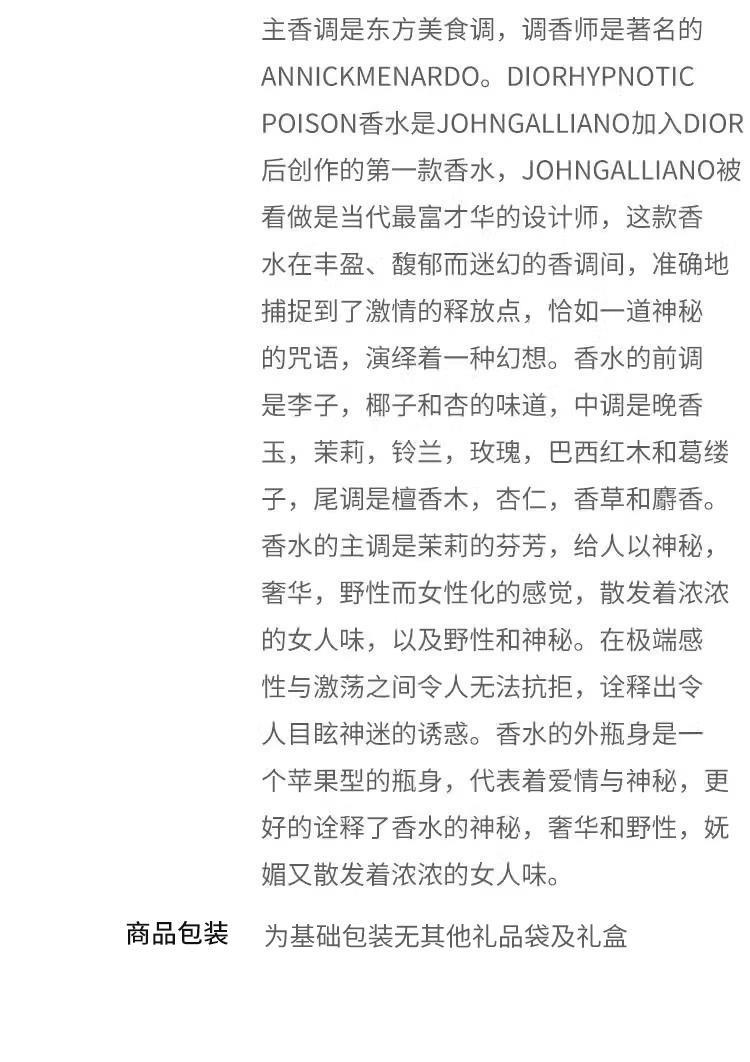 主香调是东方美食调，调香师是著名的ANNICKMENARDO。DIORHYPNOTIC POISON香水是JOHNGALLIANO加入DIOR后创作的第一款香水，JOHNGALLIANO被看做是当代最富才华的设计师，这款香水在丰盈、馥郁而迷幻的香调间，准确地捕捉到了激情的释放点，恰如一道神秘的咒语，演绎着一种幻想。香水的前调是李子，椰子和杏的味道，中调是晚香玉，茉莉，铃兰，玫瑰，巴西红木和葛缕子，尾调是檀香木，杏仁，香草和麝香。香水的主调是茉莉的芬芳，给人以神秘，奢华，野性而女性化的感觉，散发着浓浓的女人味，以及野性和神秘。在极端感性与激荡之间令人无法抗拒，诠释出令人目眩神迷的诱惑。香水的外瓶身是一个苹果型的瓶身，代表着爱情与神秘，更好的诠释了香水的神秘，奢华和野性，妩媚又散发着浓浓的女人味。

商品包装 为基础包装无其他礼品袋及礼盒